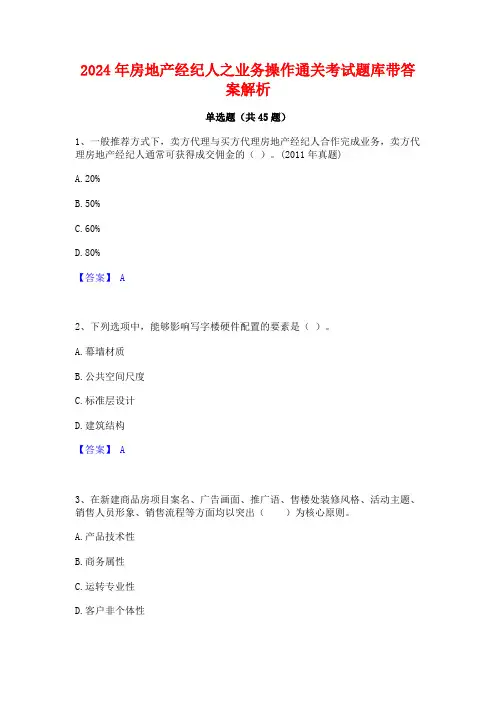 2024年房地产经纪人之业务操作通关考试题库带答案解析

单选题（共45题）

1、一般推荐方式下，卖方代理与买方代理房地产经纪人合作完成业务，卖方代理房地产经纪人通常可获得成交佣金的（ ）。(2011年真题)

A. 20%

B. 50%

C. 60%

D. 80%

【答案】 A

2、下列选项中，能够影响写字楼硬件配置的要素是（ ）。

A. 幕墙材质

B. 公共空间尺度

C. 标准层设计

D. 建筑结构

【答案】 A

3、在新建商品房项目案名、广告画面、推广语、售楼处装修风格、活动主题、销售人员形象、销售流程等方面均以突出（　　）为核心原则。

A. 产品技术性

B. 商务属性

C. 运转专业性

D. 客户非个体性